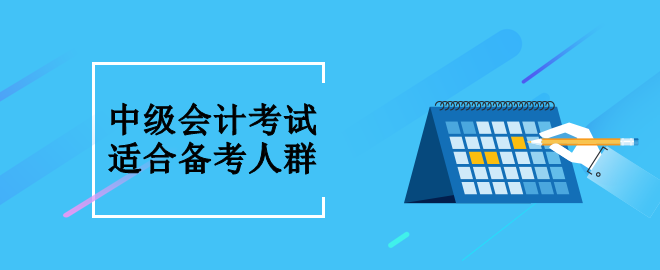 中级会计考试
适合备考人群